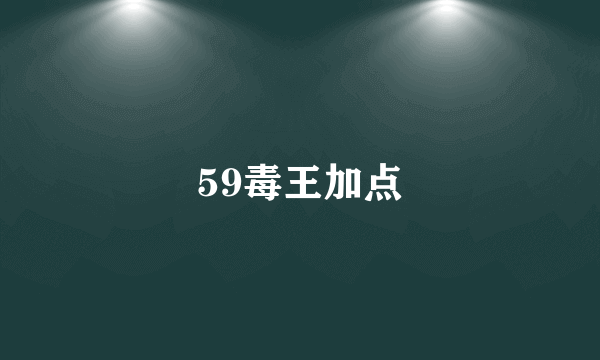 59毒王加点